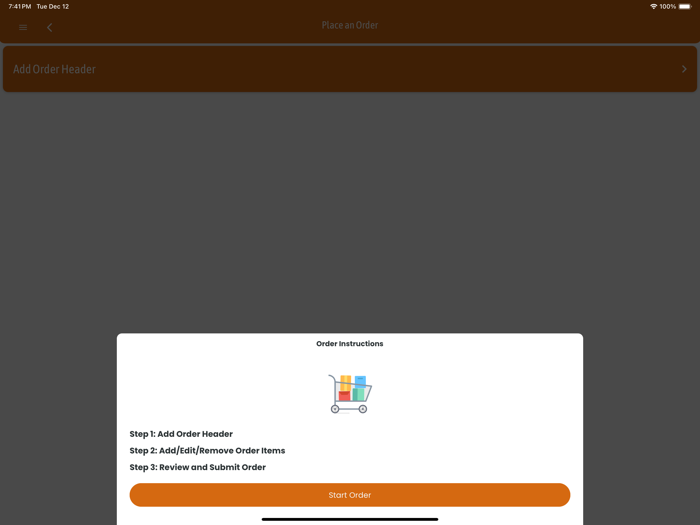 7:41 PM Tue Dec 12
100%

Place an Order

Add Order Header

Order Instructions

Step 1: Add Order Header
Step 2: Add/Edit/Remove Order Items
Step 3: Review and Submit Order

Start Order